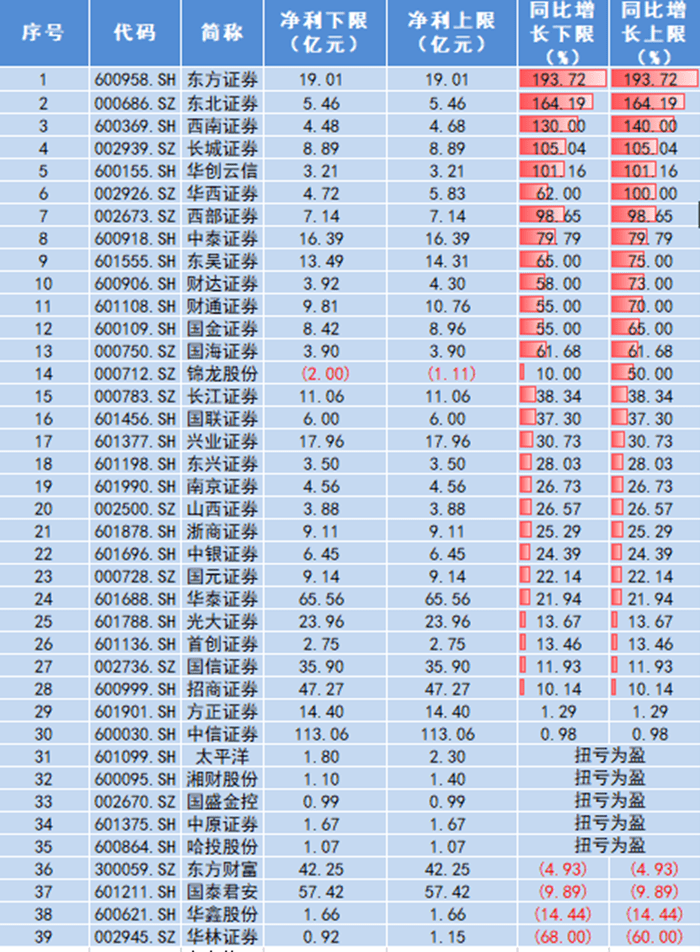 | 序号 | 代码 | 简称 | 净利下限（亿元） | 净利上限（亿元） | 同比增长下限（%） | 同比增长上限（%） |
|---|---|---|---|---|---|---|
| 1 | 600958.SH | 东方证券 | 19.01 | 19.01 | 193.72 | 193.72 |
| 2 | 000686.SZ | 东北证券 | 5.46 | 5.46 | 164.19 | 164.19 |
| 3 | 600369.SH | 西南证券 | 4.48 | 4.68 | 130.00 | 140.00 |
| 4 | 002939.SZ | 长城证券 | 8.89 | 8.89 | 105.04 | 105.04 |
| 5 | 600155.SH | 华创云信 | 3.21 | 3.21 | 101.16 | 101.16 |
| 6 | 002926.SZ | 华西证券 | 4.72 | 5.83 | 62.00 | 100.00 |
| 7 | 002673.SZ | 西部证券 | 7.14 | 7.14 | 98.65 | 98.65 |
| 8 | 600918.SH | 中泰证券 | 16.39 | 16.39 | 79.79 | 79.79 |
| 9 | 601555.SH | 东吴证券 | 13.49 | 14.31 | 65.00 | 75.00 |
| 10 | 600906.SH | 财达证券 | 3.92 | 4.30 | 58.00 | 73.00 |
| 11 | 601108.SH | 财通证券 | 9.81 | 10.76 | 55.00 | 70.00 |
| 12 | 600109.SH | 国金证券 | 8.42 | 8.96 | 55.00 | 65.00 |
| 13 | 000750.SZ | 国海证券 | 3.90 | 3.90 | 61.68 | 61.68 |
| 14 | 000712.SZ | 锦龙股份 | (2.00) | (1.11) | 10.00 | 50.00 |
| 15 | 000783.SZ | 长江证券 | 11.06 | 11.06 | 38.34 | 38.34 |
| 16 | 601456.SH | 国联证券 | 6.00 | 6.00 | 37.30 | 37.30 |
| 17 | 601377.SH | 兴业证券 | 17.96 | 17.96 | 30.73 | 30.73 |
| 18 | 601198.SH | 东兴证券 | 3.50 | 3.50 | 28.03 | 28.03 |
| 19 | 601990.SH | 南京证券 | 4.56 | 4.56 | 26.73 | 26.73 |
| 20 | 002500.SZ | 山西证券 | 3.88 | 3.88 | 26.57 | 26.57 |
| 21 | 601878.SH | 浙商证券 | 9.11 | 9.11 | 25.29 | 25.29 |
| 22 | 601696.SH | 中银证券 | 6.45 | 6.45 | 24.39 | 24.39 |
| 23 | 000728.SZ | 国元证券 | 9.14 | 9.14 | 22.14 | 22.14 |
| 24 | 601688.SH | 华泰证券 | 65.56 | 65.56 | 21.94 | 21.94 |
| 25 | 601788.SH | 光大证券 | 23.96 | 23.96 | 13.67 | 13.67 |
| 26 | 601136.SH | 首创证券 | 2.75 | 2.75 | 13.46 | 13.46 |
| 27 | 002736.SZ | 国信证券 | 35.90 | 35.90 | 11.93 | 11.93 |
| 28 | 600999.SH | 招商证券 | 47.27 | 47.27 | 10.14 | 10.14 |
| 29 | 601901.SH | 方正证券 | 14.40 | 14.40 | 1.29 | 1.29 |
| 30 | 600030.SH | 中信证券 | 113.06 | 113.06 | 0.98 | 0.98 |
| 31 | 601099.SH | 太平洋 | 1.80 | 2.30 | 扭亏为盈 | |
| 32 | 600095.SH | 湘财股份 | 1.10 | 1.40 | 扭亏为盈 | |
| 33 | 002670.SZ | 国盛金控 | 0.99 | 0.99 | 扭亏为盈 | |
| 34 | 601375.SH | 中原证券 | 1.67 | 1.67 | 扭亏为盈 | |
| 35 | 600864.SH | 哈投股份 | 1.07 | 1.07 | 扭亏为盈 | |
| 36 | 300059.SZ | 东方财富 | 42.25 | 42.25 | (4.93) | (4.93) |
| 37 | 601211.SH | 国泰君安 | 57.42 | 57.42 | (9.89) | (9.89) |
| 38 | 600621.SH | 华鑫股份 | 1.66 | 1.66 | (14.44) | (14.44) |
| 39 | 002945.SZ | 华林证券 | 0.92 | 1.15 | (68.00) | (60.00) |